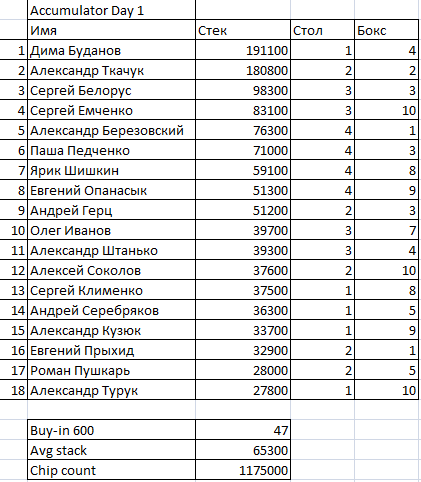 | | Accumulator Day 1 | | | |
|---|---|---|---|---|
| | Имя | Стек | Стол | Бокс |
| 1 | Дима Буданов | 191100 | 1 | 4 |
| 2 | Александр Ткачук | 180800 | 2 | 2 |
| 3 | Сергей Белорус | 98300 | 3 | 3 |
| 4 | Сергей Емченко | 83100 | 3 | 10 |
| 5 | Александр Березовский | 76300 | 4 | 1 |
| 6 | Паша Педченко | 71000 | 4 | 3 |
| 7 | Ярик Шишкин | 59100 | 4 | 8 |
| 8 | Евгений Опанасык | 51300 | 4 | 9 |
| 9 | Андрей Герц | 51200 | 2 | 3 |
| 10 | Олег Иванов | 39700 | 3 | 7 |
| 11 | Александр Штанько | 39300 | 3 | 4 |
| 12 | Алексей Соколов | 37600 | 2 | 10 |
| 13 | Сергей Клименко | 37500 | 1 | 8 |
| 14 | Андрей Серебряков | 36300 | 1 | 5 |
| 15 | Александр Кузюк | 33700 | 1 | 9 |
| 16 | Евгений Прыхид | 32900 | 2 | 1 |
| 17 | Роман Пушкарь | 28000 | 2 | 5 |
| 18 | Александр Турук | 27800 | 1 | 10 |

| Buy-in 600 | 47 |
|---|---|
| Avg stack | 65300 |
| Chip count | 1175000 |